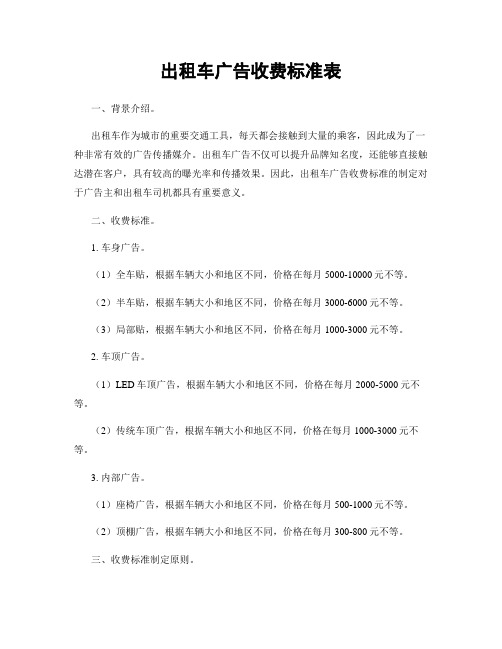 出租车广告收费标准表

一、背景介绍。

出租车作为城市的重要交通工具，每天都会接触到大量的乘客，因此成为了一种非常有效的广告传播媒介。出租车广告不仅可以提升品牌知名度，还能够直接触达潜在客户，具有较高的曝光率和传播效果。因此，出租车广告收费标准的制定对于广告主和出租车司机都具有重要意义。

二、收费标准。

1. 车身广告。

（1）全车贴，根据车辆大小和地区不同，价格在每月 5000-10000 元不等。

（2）半车贴，根据车辆大小和地区不同，价格在每月 3000-6000 元不等。

（3）局部贴，根据车辆大小和地区不同，价格在每月 1000-3000 元不等。

2. 车顶广告。

（1）LED 车顶广告，根据车辆大小和地区不同，价格在每月 2000-5000 元不等。

（2）传统车顶广告，根据车辆大小和地区不同，价格在每月 1000-3000 元不等。

3. 内部广告。

（1）座椅广告，根据车辆大小和地区不同，价格在每月 500-1000 元不等。

（2）顶棚广告，根据车辆大小和地区不同，价格在每月 300-800 元不等。

三、收费标准制定原则。